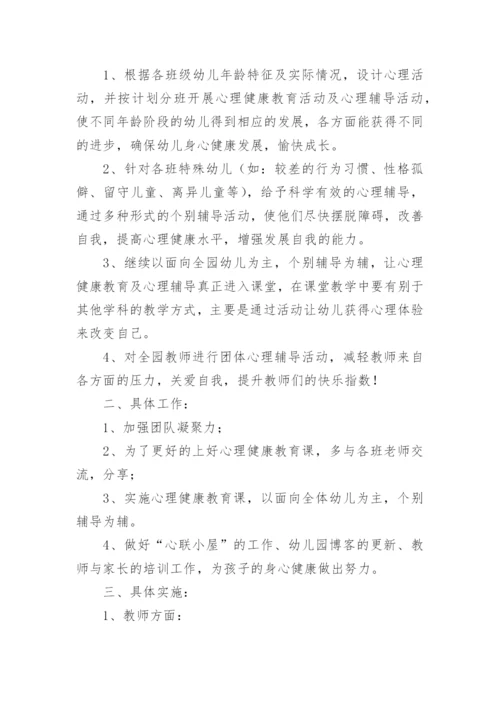 1、根据各班级幼儿年龄特征及实际情况，设计心理活动，并按计划分班开展心理健康教育活动及心理辅导活动，使不同年龄阶段的幼儿得到相应的发展，各方面能获得不同的进步，确保幼儿身心健康发展，愉快成长。

2、针对各班特殊幼儿（如：较差的行为习惯、性格孤僻、留守儿童、离异儿童等），给予科学有效的心理辅导，通过多种形式的个别辅导活动，使他们尽快摆脱障碍，改善自我，提高心理健康水平，增强发展自我的能力。

3、继续以面向全园幼儿为主，个别辅导为辅，让心理健康教育及心理辅导真正进入课堂，在课堂教学中要有别于其他学科的教学方式，主要是通过活动让幼儿获得心理体验来改变自己。

4、对全园教师进行团体心理辅导活动，减轻教师来自各方面的压力，关爱自我，提升教师们的快乐指数！

二、具体工作：

1、加强团队凝聚力；

2、为了更好的上好心理健康教育课，多与各班老师交流，分享；

3、实施心理健康教育课，以面向全体幼儿为主，个别辅导为辅。

4、做好“心联小屋”的工作、幼儿园博客的更新、教师与家长的培训工作，为孩子的身心健康做出努力。

三、具体实施：

1、教师方面：